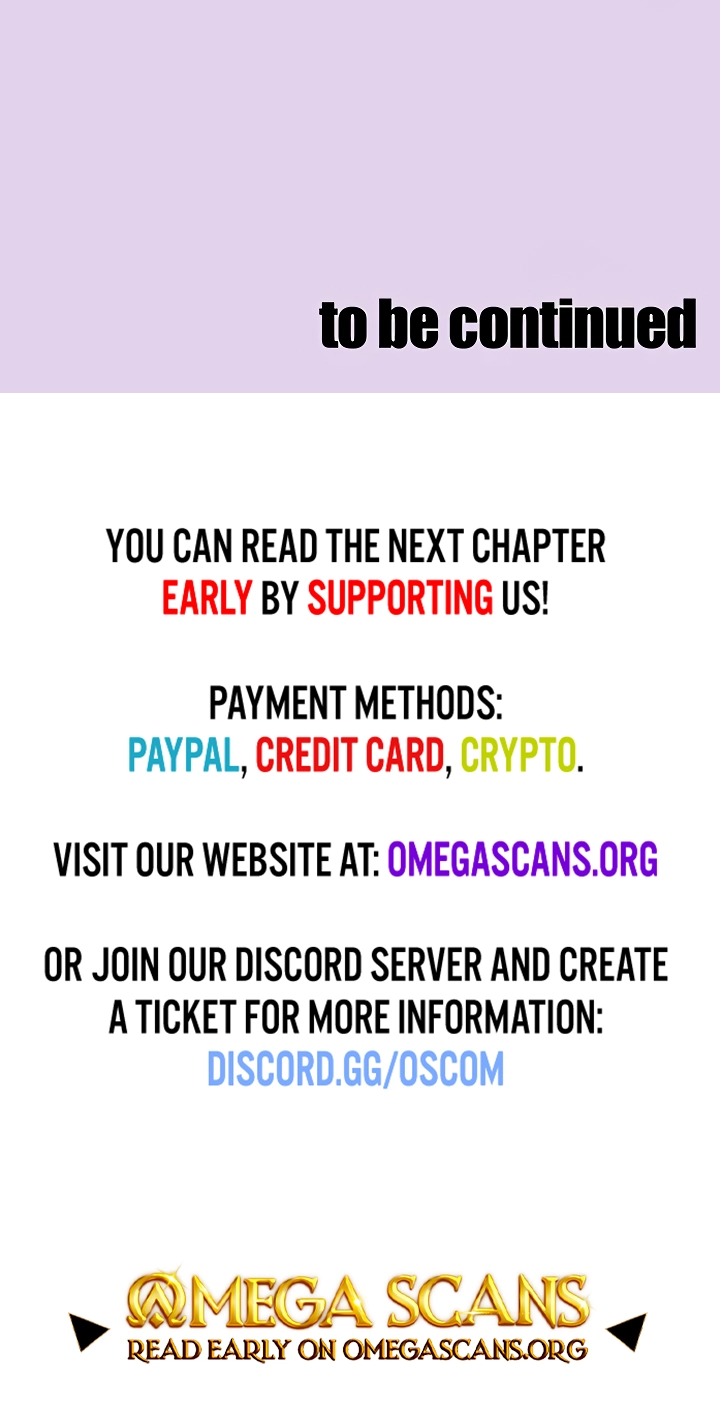 to be continued

YOU CAN READ THE NEXT CHAPTER EARLY BY SUPPORTING US!

PAYMENT METHODS:
PAYPAL, CREDIT CARD, CRYPTO.

VISIT OUR WEBSITE AT: OMEGASCANS.ORG

OR JOIN OUR DISCORD SERVER AND CREATE A TICKET FOR MORE INFORMATION:
DISCORD.GG/OSCOM

OMEGA SCANS
READ EARLY ON OMEGASCANS.ORG